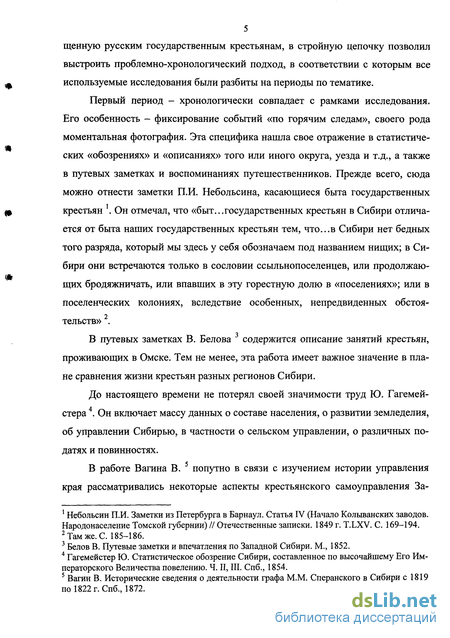 5

щенную русским государственным крестьянам, в стройную цепочку позволил выстроить проблемно-хронологический подход, в соответствии с которым все используемые исследования были разбиты на периоды по тематике.

Первый период – хронологически совпадает с рамками исследования. Его особенность – фиксирование событий «по горячим следам», своего рода моментальная фотография. Эта специфика нашла свое отражение в статистических «обозрениях» и «описаниях» того или иного округа, уезда и т.д., а также в путевых заметках и воспоминаниях путешественников. Прежде всего, сюда можно отнести заметки П.И. Небольсина, касающиеся быта государственных крестьян $^1$. Он отмечал, что «быт…государственных крестьян в Сибири отличается от быта наших государственных крестьян тем, что…в Сибири нет бедных того разряда, который мы здесь у себя обозначаем под названием нищих; в Сибири они встречаются только в сословии ссыльнопоселенцев, или продолжающих бродяжничать, или впавших в эту горестную долю в «поселениях»; или в поселенческих колониях, вследствие особенных, непредвиденных обстоятельств» $^2$.

В путевых заметках В. Белова $^3$ содержится описание занятий крестьян, проживающих в Омске. Тем не менее, эта работа имеет важное значение в плане сравнения жизни крестьян разных регионов Сибири.

До настоящего времени не потерял своей значимости труд Ю. Гагемейстера $^4$. Он включает массу данных о составе населения, о развитии земледелия, об управлении Сибирью, в частности о сельском управлении, о различных податях и повинностях.

В работе Вагина В. $^5$ попутно в связи с изучением истории управления края рассматривались некоторые аспекты крестьянского самоуправления За-

$^1$ Небольсин П.И. Заметки из Петербурга в Барнаул. Статья IV (Начало Колыванских заводов. Народонаселение Томской губернии) // Отечественные записки. 1849 г. Т.LXV. С. 169–194.
$^2$ Там же. С. 185–186.
$^3$ Белов В. Путевые заметки и впечатления по Западной Сибири. М., 1852.
$^4$ Гагемейстер Ю. Статистическое обозрение Сибири, составленное по высочайшему Его Императорского Величества повелению. Ч. II, III. Спб., 1854.
$^5$ Вагин В. Исторические сведения о деятельности графа М.М. Сперанского в Сибири с 1819 по 1822 г. Спб., 1872.

dsLib.net
библиотека диссертаций